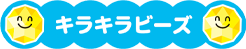 キラキラビーズ